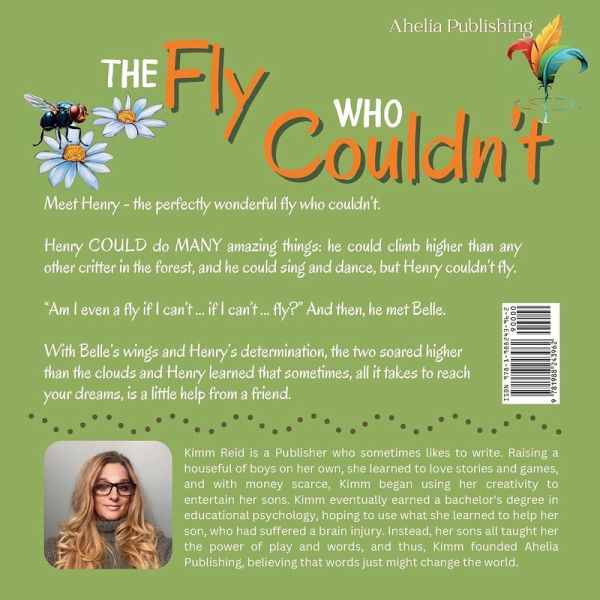 Ahelia Publishing

THE Fly WHO Couldn't

Meet Henry - the perfectly wonderful fly who couldn't.

Henry COULD do MANY amazing things: he could climb higher than any other critter in the forest, and he could sing and dance, but Henry couldn't fly.

"Am I even a fly if I can't ... if I can't ... fly?" And then, he met Belle.

With Belle's wings and Henry's determination, the two soared higher than the clouds and Henry learned that sometimes, all it takes to reach your dreams, is a little help from a friend.

ISBN 978-1-988243-96-2
90000
9 781988 243962

Kimm Reid is a Publisher who sometimes likes to write. Raising a houseful of boys on her own, she learned to love stories and games, and with money scarce, Kimm began using her creativity to entertain her sons. Kimm eventually earned a bachelor's degree in educational psychology, hoping to use what she learned to help her son, who had suffered a brain injury. Instead, her sons all taught her the power of play and words, and thus, Kimm founded Ahelia Publishing, believing that words just might change the world.